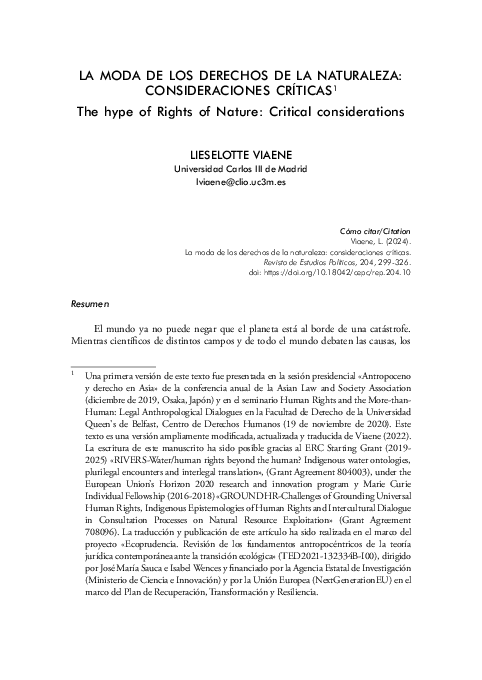 LA MODA DE LOS DERECHOS DE LA NATURALEZA: CONSIDERACIONES CRÍTICAS$^1$

The hype of Rights of Nature: Critical considerations

LIESELOTTE VIAENE
Universidad Carlos III de Madrid
lviaene@clio.uc3m.es

Cómo citar/Citation
Viaene, L. (2024).
La moda de los derechos de la naturaleza: consideraciones críticas.
Revista de Estudios Políticos, 204, 299-326.
doi: https://doi.org/10.18042/cepc/rep.204.10

Resumen

El mundo ya no puede negar que el planeta está al borde de una catástrofe. Mientras científicos de distintos campos y de todo el mundo debaten las causas, los

$^1$ Una primera versión de este texto fue presentada en la sesión presidencial «Antropoceno y derecho en Asia» de la conferencia anual de la Asian Law and Society Association (diciembre de 2019, Osaka, Japón) y en el seminario Human Rights and the More-than-Human: Legal Anthropological Dialogues en la Facultad de Derecho de la Universidad Queen's de Belfast, Centro de Derechos Humanos (19 de noviembre de 2020). Este texto es una versión ampliamente modificada, actualizada y traducida de Viaene (2022). La escritura de este manuscrito ha sido posible gracias al ERC Starting Grant (2019-2025) «RIVERS-Water/human rights beyond the human? Indigenous water ontologies, plurilegal encounters and interlegal translation», (Grant Agreement 804003), under the European Union's Horizon 2020 research and innovation program y Marie Curie Individual Fellowship (2016-2018) «GROUNDHR-Challenges of Grounding Universal Human Rights, Indigenous Epistemologies of Human Rights and Intercultural Dialogue in Consultation Processes on Natural Resource Exploitation» (Grant Agreement 708096). La traducción y publicación de este artículo ha sido realizada en el marco del proyecto «Ecoprudencia. Revisión de los fundamentos antropocéntricos de la teoría jurídica contemporánea ante la transición ecológica» (TED2021-132334B-I00), dirigido por José María Sauca e Isabel Wences y financiado por la Agencia Estatal de Investigación (Ministerio de Ciencia e Innovación) y por la Unión Europea (NextGenerationEU) en el marco del Plan de Recuperación, Transformación y Resiliencia.